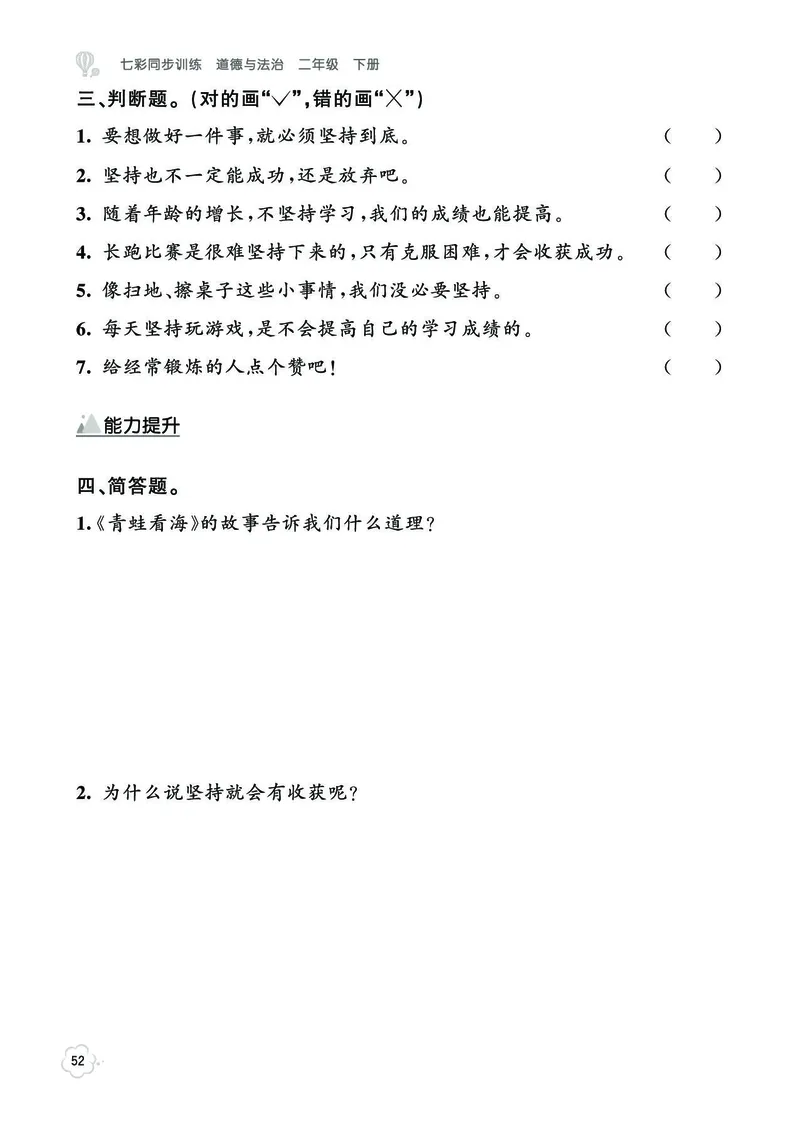 七彩同步训练　道德与法治　二年级　下册

三、判断题。(对的画“√”,错的画“×”)

1. 要想做好一件事,就必须坚持到底。 (　　)

2. 坚持也不一定能成功,还是放弃吧。 (　　)

3. 随着年龄的增长,不坚持学习,我们的成绩也能提高。 (　　)

4. 长跑比赛是很难坚持下来的,只有克服困难,才会收获成功。 (　　)

5. 像扫地、擦桌子这些小事情,我们没必要坚持。 (　　)

6. 每天坚持玩游戏,是不会提高自己的学习成绩的。 (　　)

7. 给经常锻炼的人点个赞吧! (　　)

能力提升

四、简答题。

1.《青蛙看海》的故事告诉我们什么道理?

2. 为什么说坚持就会有收获呢?

52